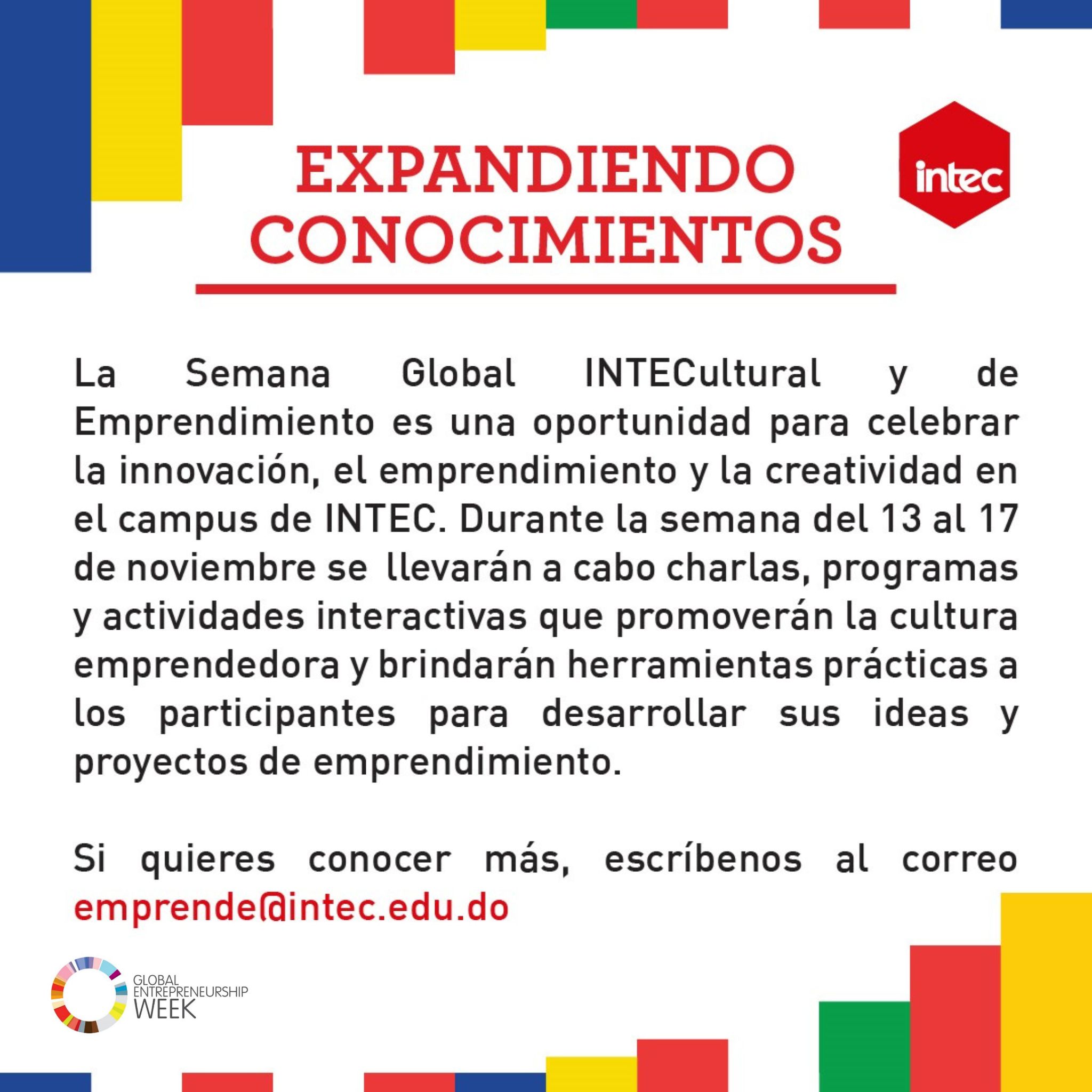 EXPANDIENDO CONOCIMIENTOS

intec

La Semana Global INTECultural y de Emprendimiento es una oportunidad para celebrar la innovación, el emprendimiento y la creatividad en el campus de INTEC. Durante la semana del 13 al 17 de noviembre se llevarán a cabo charlas, programas y actividades interactivas que promoverán la cultura emprendedora y brindarán herramientas prácticas a los participantes para desarrollar sus ideas y proyectos de emprendimiento.

Si quieres conocer más, escríbenos al correo emprende@intec.edu.do

GLOBAL ENTREPRENEURSHIP WEEK